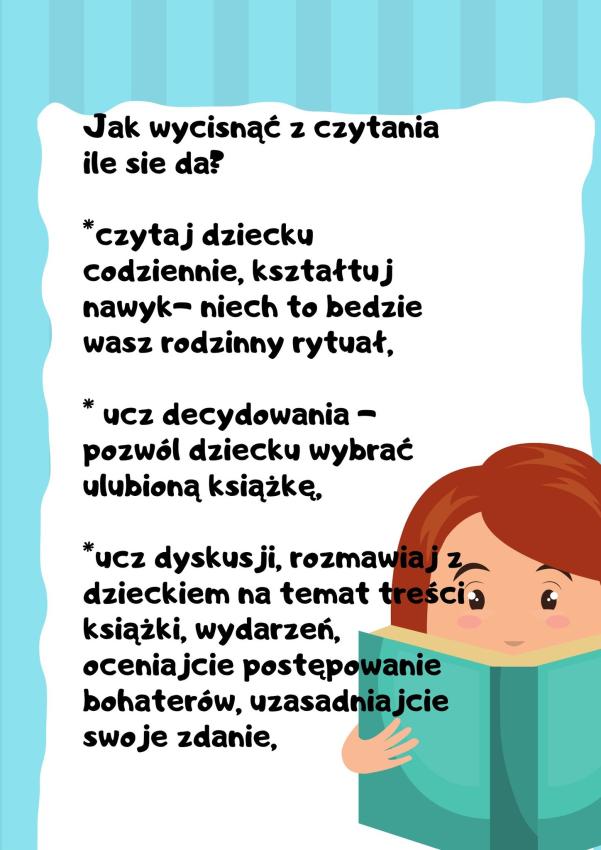 Jak wycisnąć z czytania ile sie da?

*czytaj dziecku codziennie, kształtuj nawyk- niech to bedzie wasz rodzinny rytuał,

* ucz decydowania - pozwól dziecku wybrać ulubioną książkę,

*ucz dyskusji, rozmawiaj z dzieckiem na temat treści książki, wydarzeń, oceniajcie postępowanie bohaterów, uzasadniajcie swoje zdanie,